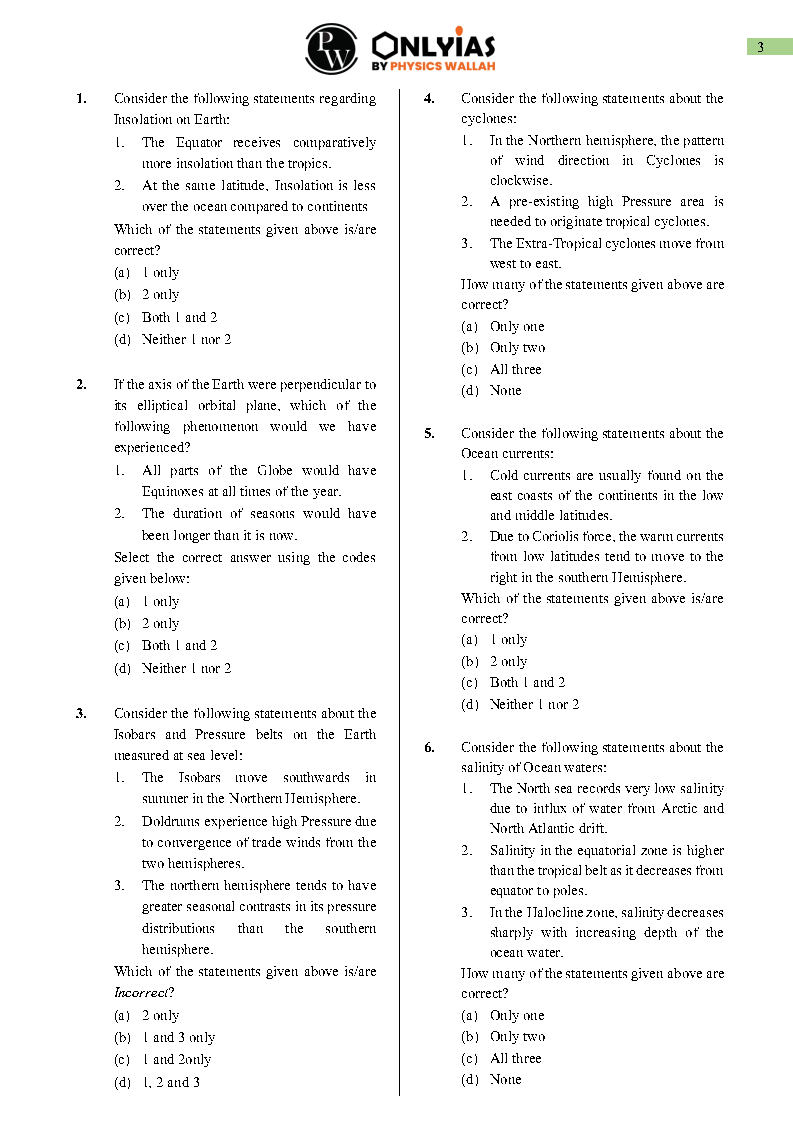 PW ONLYIAS BY PHYSICS WALLAH

3

1. Consider the following statements regarding Insolation on Earth:
1. The Equator receives comparatively more insolation than the tropics.
2. At the same latitude, Insolation is less over the ocean compared to continents
Which of the statements given above is/are correct?
(a) 1 only
(b) 2 only
(c) Both 1 and 2
(d) Neither 1 nor 2

2. If the axis of the Earth were perpendicular to its elliptical orbital plane, which of the following phenomenon would we have experienced?
1. All parts of the Globe would have Equinoxes at all times of the year.
2. The duration of seasons would have been longer than it is now.
Select the correct answer using the codes given below:
(a) 1 only
(b) 2 only
(c) Both 1 and 2
(d) Neither 1 nor 2

3. Consider the following statements about the Isobars and Pressure belts on the Earth measured at sea level:
1. The Isobars move southwards in summer in the Northern Hemisphere.
2. Doldrums experience high Pressure due to convergence of trade winds from the two hemispheres.
3. The northern hemisphere tends to have greater seasonal contrasts in its pressure distributions than the southern hemisphere.
Which of the statements given above is/are Incorrect?
(a) 2 only
(b) 1 and 3 only
(c) 1 and 2only
(d) 1, 2 and 3

4. Consider the following statements about the cyclones:
1. In the Northern hemisphere, the pattern of wind direction in Cyclones is clockwise.
2. A pre-existing high Pressure area is needed to originate tropical cyclones.
3. The Extra-Tropical cyclones move from west to east.
How many of the statements given above are correct?
(a) Only one
(b) Only two
(c) All three
(d) None

5. Consider the following statements about the Ocean currents:
1. Cold currents are usually found on the east coasts of the continents in the low and middle latitudes.
2. Due to Coriolis force, the warm currents from low latitudes tend to move to the right in the southern Hemisphere.
Which of the statements given above is/are correct?
(a) 1 only
(b) 2 only
(c) Both 1 and 2
(d) Neither 1 nor 2

6. Consider the following statements about the salinity of Ocean waters:
1. The North sea records very low salinity due to influx of water from Arctic and North Atlantic drift.
2. Salinity in the equatorial zone is higher than the tropical belt as it decreases from equator to poles.
3. In the Halocline zone, salinity decreases sharply with increasing depth of the ocean water.
How many of the statements given above are correct?
(a) Only one
(b) Only two
(c) All three
(d) None